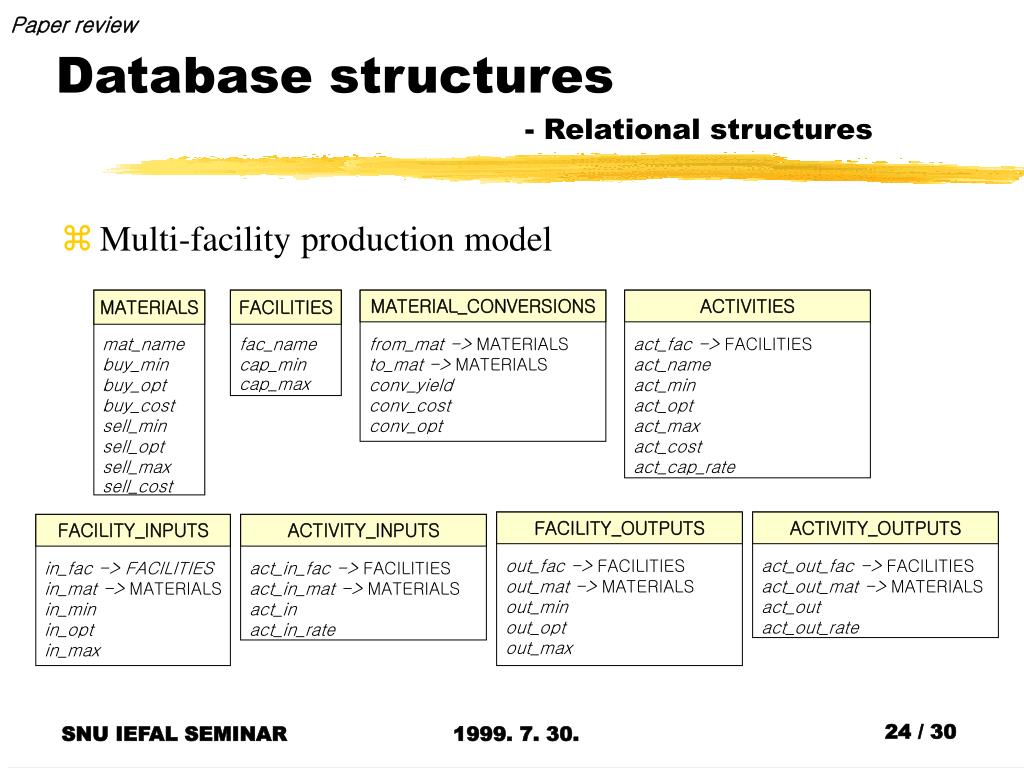 Paper review

Database structures

- Relational structures

⌘ Multi-facility production model

MATERIALS
mat_name
buy_min
buy_opt
buy_cost
sell_min
sell_opt
sell_max
sell_cost

FACILITIES
fac_name
cap_min
cap_max

MATERIAL_CONVERSIONS
from_mat -> MATERIALS
to_mat -> MATERIALS
conv_yield
conv_cost
conv_opt

ACTIVITIES
act_fac -> FACILITIES
act_name
act_min
act_opt
act_max
act_cost
act_cap_rate

FACILITY_INPUTS
in_fac -> FACILITIES
in_mat -> MATERIALS
in_min
in_opt
in_max

ACTIVITY_INPUTS
act_in_fac -> FACILITIES
act_in_mat -> MATERIALS
act_in
act_in_rate

FACILITY_OUTPUTS
out_fac -> FACILITIES
out_mat -> MATERIALS
out_min
out_opt
out_max

ACTIVITY_OUTPUTS
act_out_fac -> FACILITIES
act_out_mat -> MATERIALS
act_out
act_out_rate

SNU IEFAL SEMINAR

1999. 7. 30.

24 / 30